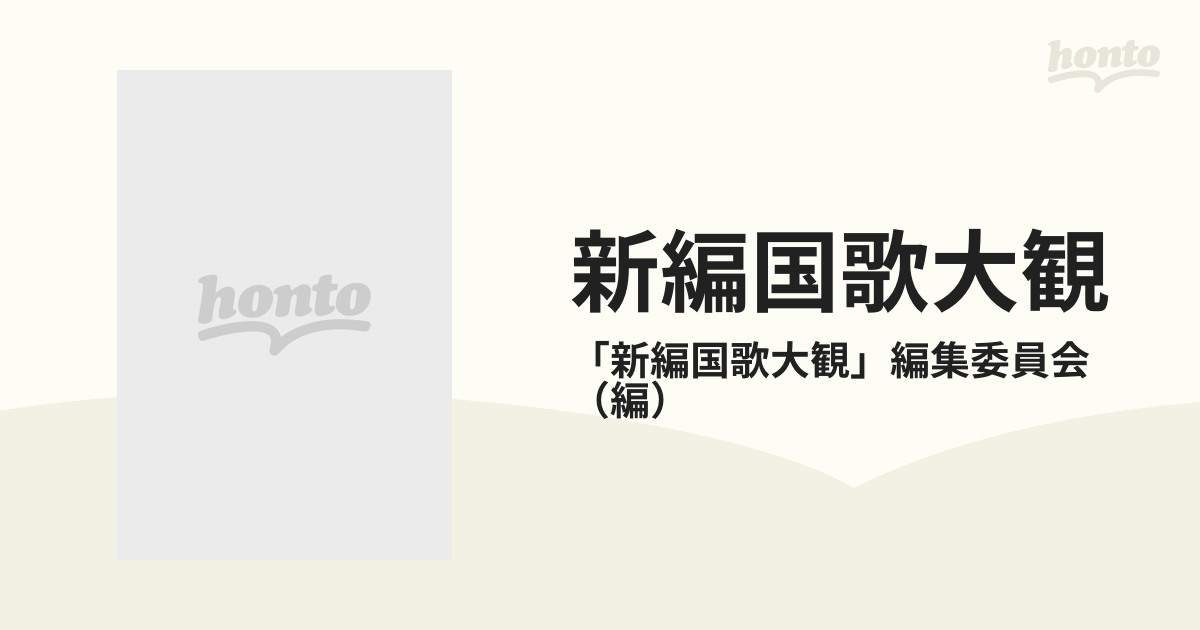 honto

honto

新編国歌大観

「新編国歌大観」編集委員会（編）